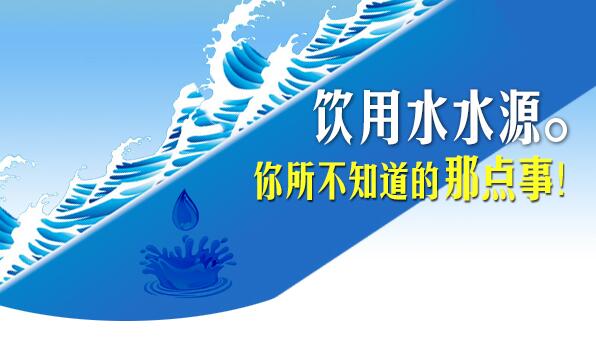 饮用水水源。
你所不知道的那点事！